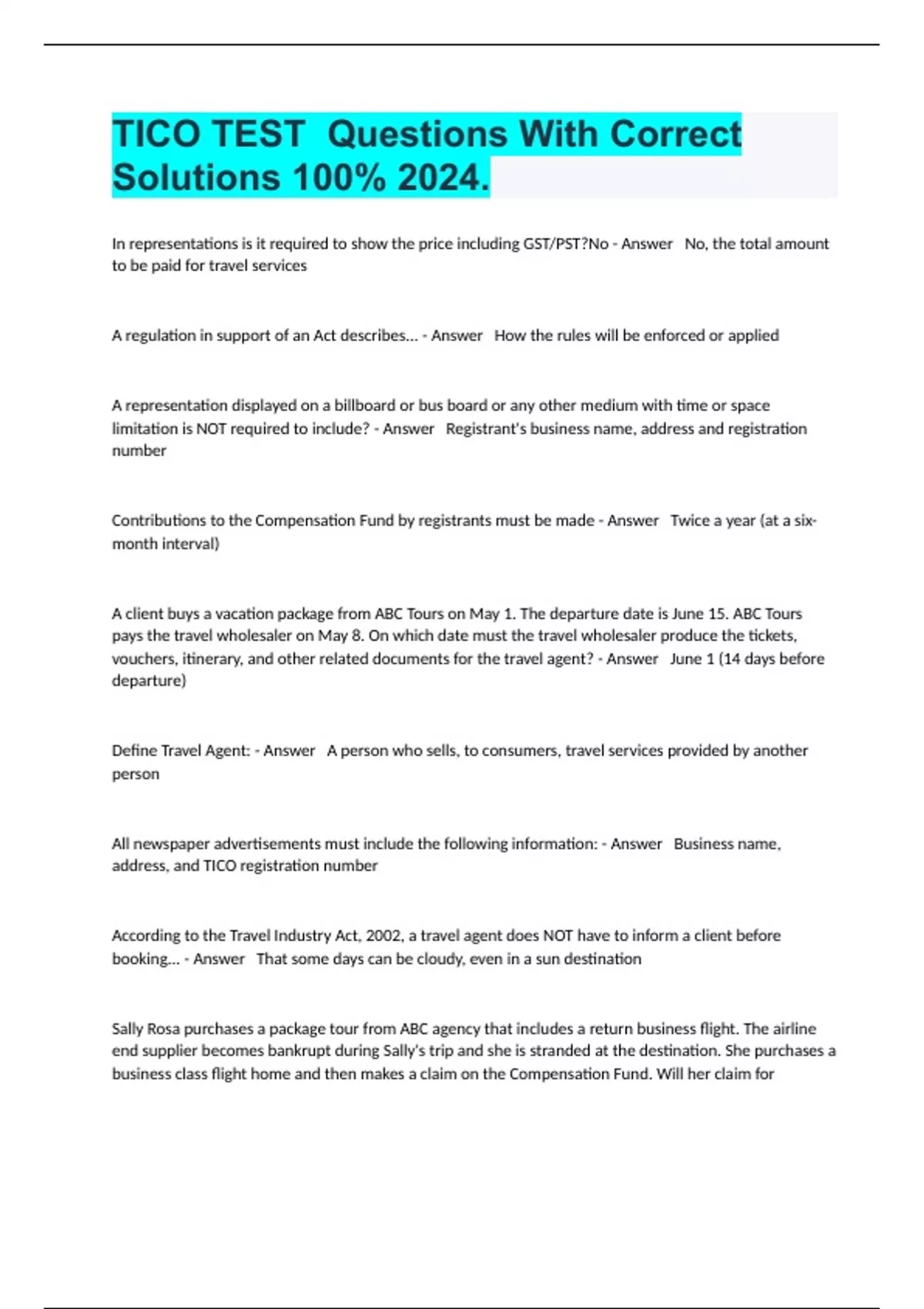 TICO TEST Questions With Correct Solutions 100% 2024.

In representations is it required to show the price including GST/PST?No - Answer No, the total amount to be paid for travel services

A regulation in support of an Act describes... - Answer How the rules will be enforced or applied

A representation displayed on a billboard or bus board or any other medium with time or space limitation is NOT required to include? - Answer Registrant's business name, address and registration number

Contributions to the Compensation Fund by registrants must be made - Answer Twice a year (at a six-month interval)

A client buys a vacation package from ABC Tours on May 1. The departure date is June 15. ABC Tours pays the travel wholesaler on May 8. On which date must the travel wholesaler produce the tickets, vouchers, itinerary, and other related documents for the travel agent? - Answer June 1 (14 days before departure)

Define Travel Agent: - Answer A person who sells, to consumers, travel services provided by another person

All newspaper advertisements must include the following information: - Answer Business name, address, and TICO registration number

According to the Travel Industry Act, 2002, a travel agent does NOT have to inform a client before booking... - Answer That some days can be cloudy, even in a sun destination

Sally Rosa purchases a package tour from ABC agency that includes a return business flight. The airline end supplier becomes bankrupt during Sally's trip and she is stranded at the destination. She purchases a business class flight home and then makes a claim on the Compensation Fund. Will her claim for